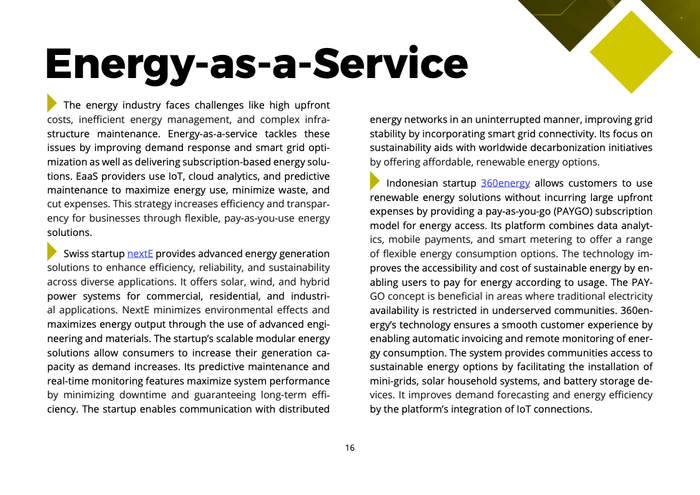 Energy-as-a-Service

The energy industry faces challenges like high upfront costs, inefficient energy management, and complex infrastructure maintenance. Energy-as-a-service tackles these issues by improving demand response and smart grid optimization as well as delivering subscription-based energy solutions. EaaS providers use IoT, cloud analytics, and predictive maintenance to maximize energy use, minimize waste, and cut expenses. This strategy increases efficiency and transparency for businesses through flexible, pay-as-you-use energy solutions.

Swiss startup nextE provides advanced energy generation solutions to enhance efficiency, reliability, and sustainability across diverse applications. It offers solar, wind, and hybrid power systems for commercial, residential, and industrial applications. NextE minimizes environmental effects and maximizes energy output through the use of advanced engineering and materials. The startup's scalable modular energy solutions allow consumers to increase their generation capacity as demand increases. Its predictive maintenance and real-time monitoring features maximize system performance by minimizing downtime and guaranteeing long-term efficiency. The startup enables communication with distributed energy networks in an uninterrupted manner, improving grid stability by incorporating smart grid connectivity. Its focus on sustainability aids with worldwide decarbonization initiatives by offering affordable, renewable energy options.

Indonesian startup 360energy allows customers to use renewable energy solutions without incurring large upfront expenses by providing a pay-as-you-go (PAYGO) subscription model for energy access. Its platform combines data analytics, mobile payments, and smart metering to offer a range of flexible energy consumption options. The technology improves the accessibility and cost of sustainable energy by enabling users to pay for energy according to usage. The PAYGO concept is beneficial in areas where traditional electricity availability is restricted in underserved communities. 360energy's technology ensures a smooth customer experience by enabling automatic invoicing and remote monitoring of energy consumption. The system provides communities access to sustainable energy options by facilitating the installation of mini-grids, solar household systems, and battery storage devices. It improves demand forecasting and energy efficiency by the platform's integration of IoT connections.

16